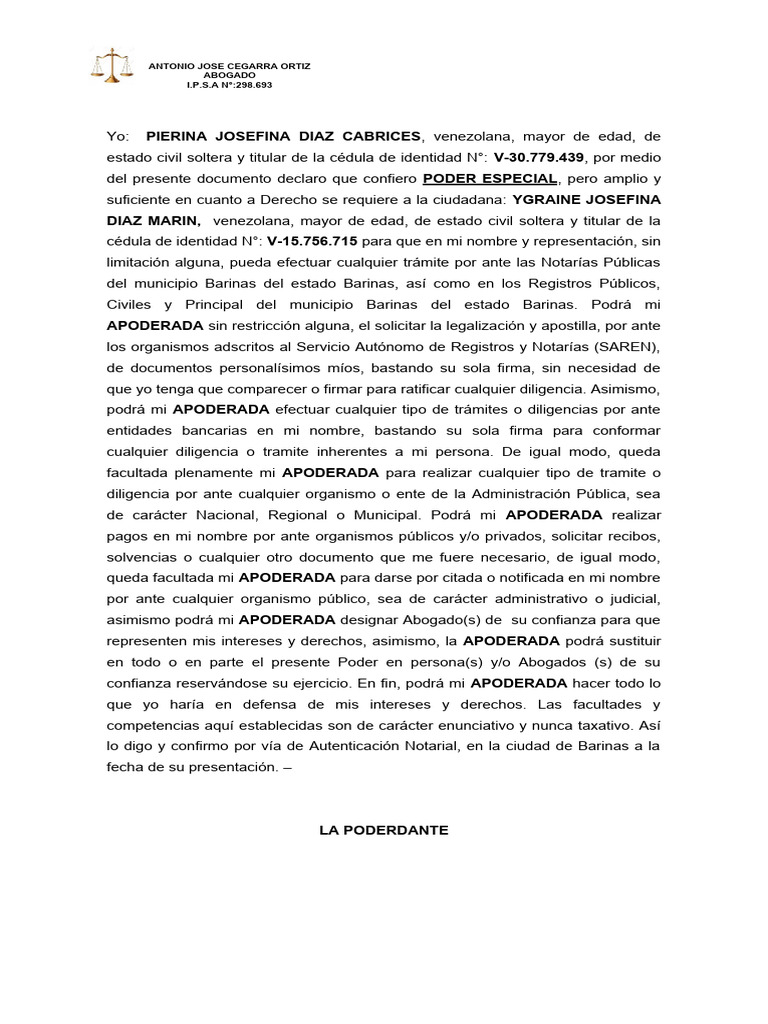 ANTONIO JOSE CEGARRA ORTIZ
ABOGADO
I.P.S.A N°:298.693

Yo: PIERINA JOSEFINA DIAZ CABRICES, venezolana, mayor de edad, de estado civil soltera y titular de la cédula de identidad N°: V-30.779.439, por medio del presente documento declaro que confiero PODER ESPECIAL, pero amplio y suficiente en cuanto a Derecho se requiere a la ciudadana: YGRAINE JOSEFINA DIAZ MARIN, venezolana, mayor de edad, de estado civil soltera y titular de la cédula de identidad N°: V-15.756.715 para que en mi nombre y representación, sin limitación alguna, pueda efectuar cualquier trámite por ante las Notarías Públicas del municipio Barinas del estado Barinas, así como en los Registros Públicos, Civiles y Principal del municipio Barinas del estado Barinas. Podrá mi APODERADA sin restricción alguna, el solicitar la legalización y apostilla, por ante los organismos adscritos al Servicio Autónomo de Registros y Notarías (SAREN), de documentos personalísimos míos, bastando su sola firma, sin necesidad de que yo tenga que comparecer o firmar para ratificar cualquier diligencia. Asimismo, podrá mi APODERADA efectuar cualquier tipo de trámites o diligencias por ante entidades bancarias en mi nombre, bastando su sola firma para conformar cualquier diligencia o tramite inherentes a mi persona. De igual modo, queda facultada plenamente mi APODERADA para realizar cualquier tipo de tramite o diligencia por ante cualquier organismo o ente de la Administración Pública, sea de carácter Nacional, Regional o Municipal. Podrá mi APODERADA realizar pagos en mi nombre por ante organismos públicos y/o privados, solicitar recibos, solvencias o cualquier otro documento que me fuere necesario, de igual modo, queda facultada mi APODERADA para darse por citada o notificada en mi nombre por ante cualquier organismo público, sea de carácter administrativo o judicial, asimismo podrá mi APODERADA designar Abogado(s) de su confianza para que representen mis intereses y derechos, asimismo, la APODERADA podrá sustituir en todo o en parte el presente Poder en persona(s) y/o Abogados (s) de su confianza reservándose su ejercicio. En fin, podrá mi APODERADA hacer todo lo que yo haría en defensa de mis intereses y derechos. Las facultades y competencias aquí establecidas son de carácter enunciativo y nunca taxativo. Así lo digo y confirmo por vía de Autenticación Notarial, en la ciudad de Barinas a la fecha de su presentación. –

LA PODERDANTE